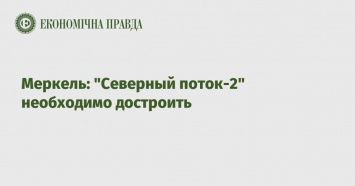 ЕКОНОМІЧНА ПРАВДА

Меркель: "Северный поток-2" необходимо достроить